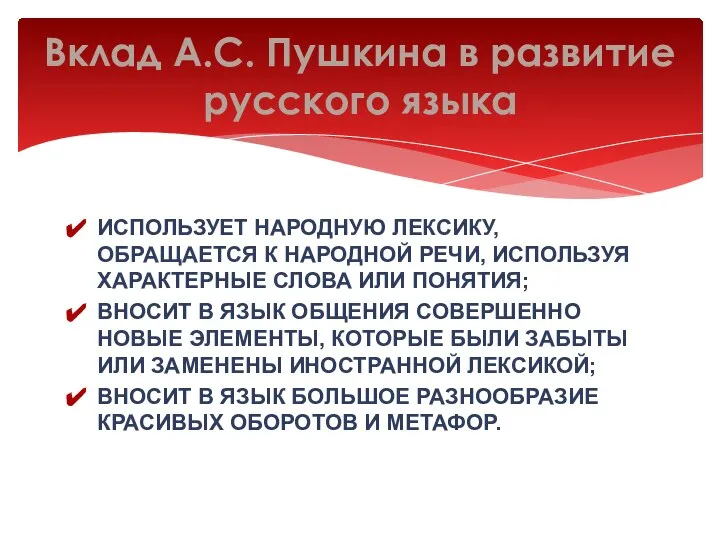 Вклад А.С. Пушкина в развитие русского языка

✔ ИСПОЛЬЗУЕТ НАРОДНУЮ ЛЕКСИКУ, ОБРАЩАЕТСЯ К НАРОДНОЙ РЕЧИ, ИСПОЛЬЗУЯ ХАРАКТЕРНЫЕ СЛОВА ИЛИ ПОНЯТИЯ;

✔ ВНОСИТ В ЯЗЫК ОБЩЕНИЯ СОВЕРШЕННО НОВЫЕ ЭЛЕМЕНТЫ, КОТОРЫЕ БЫЛИ ЗАБЫТЫ ИЛИ ЗАМЕНЕНЫ ИНОСТРАННОЙ ЛЕКСИКОЙ;

✔ ВНОСИТ В ЯЗЫК БОЛЬШОЕ РАЗНООБРАЗИЕ КРАСИВЫХ ОБОРОТОВ И МЕТАФОР.